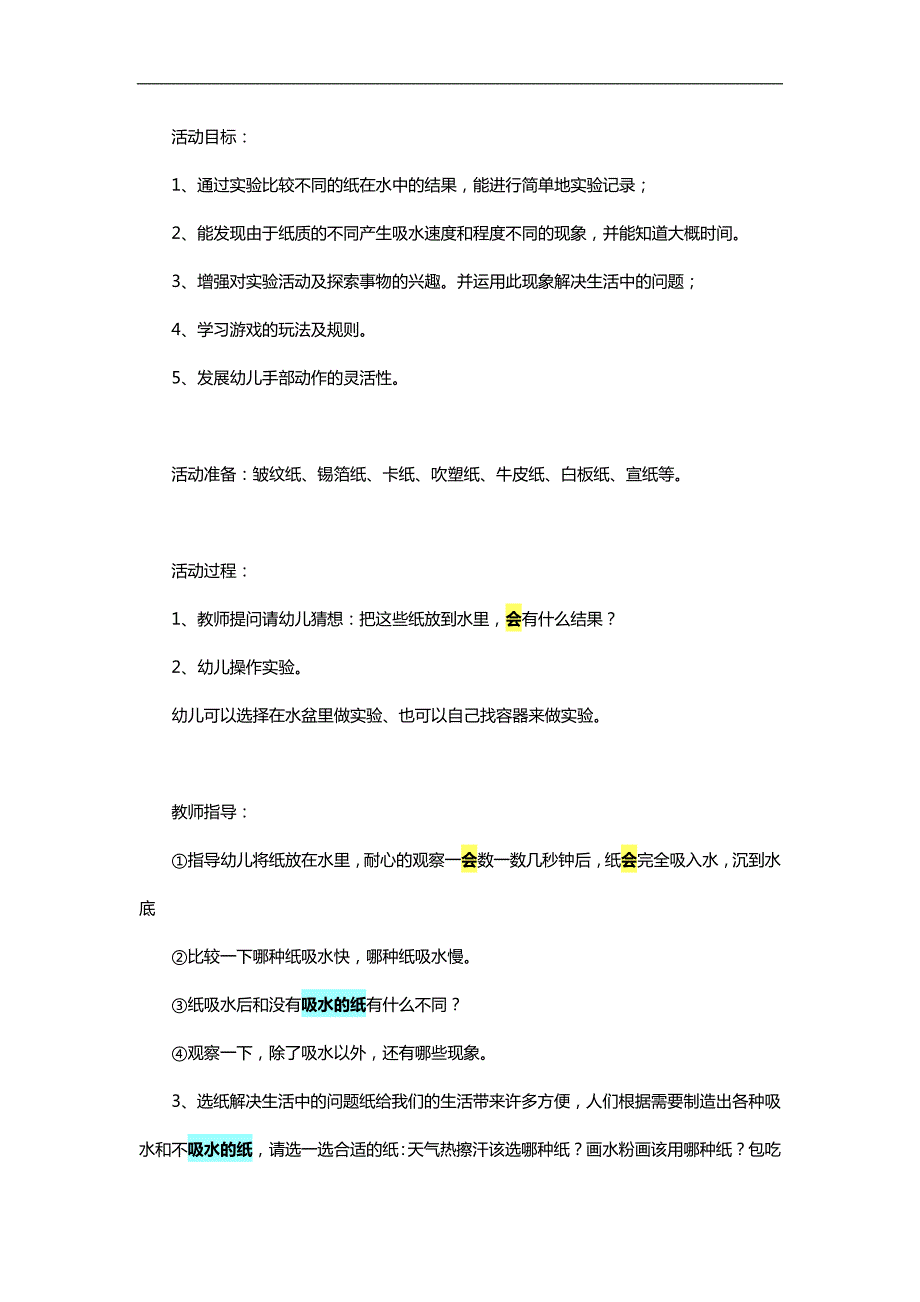 活动目标：

1、通过实验比较不同的纸在水中的结果，能进行简单地实验记录；

2、能发现由于纸质的不同产生吸水速度和程度不同的现象，并能知道大概时间。

3、增强对实验活动及探索事物的兴趣。并运用此现象解决生活中的问题；

4、学习游戏的玩法及规则。

5、发展幼儿手部动作的灵活性。

活动准备：皱纹纸、锡箔纸、卡纸、吹塑纸、牛皮纸、白板纸、宣纸等。

活动过程：

1、教师提问请幼儿猜想：把这些纸放到水里，会有什么结果？

2、幼儿操作实验。

幼儿可以选择在水盆里做实验、也可以自己找容器来做实验。

教师指导：

①指导幼儿将纸放在水里，耐心的观察一会数一数几秒钟后，纸会完全吸入水，沉到水底

②比较一下哪种纸吸水快，哪种纸吸水慢。

③纸吸水后和没有吸水的纸有什么不同？

④观察一下，除了吸水以外，还有哪些现象。

3、选纸解决生活中的问题纸给我们的生活带来许多方便，人们根据需要制造出各种吸水和不吸水的纸，请选一选合适的纸：天气热擦汗该选哪种纸？画水粉画该用哪种纸？包吃